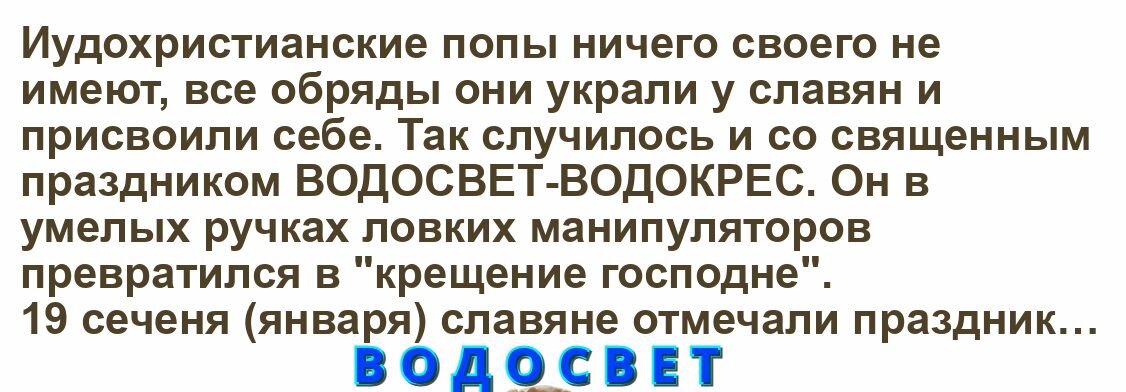 Иудохристианские попы ничего своего не имеют, все обряды они украли у славян и присвоили себе. Так случилось и со священным праздником ВОДОСВЕТ-ВОДОКРЕС. Он в умелых ручках ловких манипуляторов превратился в "крещение господне".
19 сеченя (января) славяне отмечали праздник...
ВОДОСВЕТ